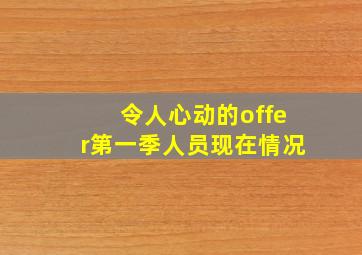 令人心动的offer第一季人员现在情况